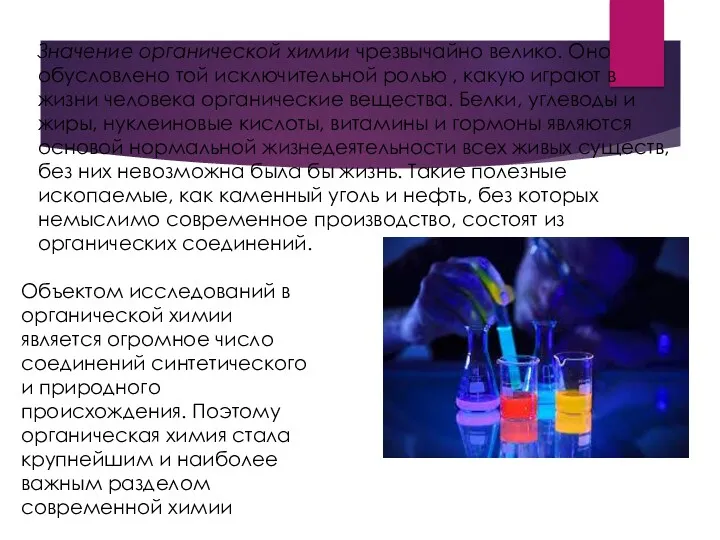 Значение органической химии чрезвычайно велико. Оно обусловлено той исключительной ролью , какую играют в жизни человека органические вещества. Белки, углеводы и жиры, нуклеиновые кислоты, витамины и гормоны являются основой нормальной жизнедеятельности всех живых существ, без них невозможна была бы жизнь. Такие полезные ископаемые, как каменный уголь и нефть, без которых немыслимо современное производство, состоят из органических соединений.

Объектом исследований в органической химии является огромное число соединений синтетического и природного происхождения. Поэтому органическая химия стала крупнейшим и наиболее важным разделом современной химии